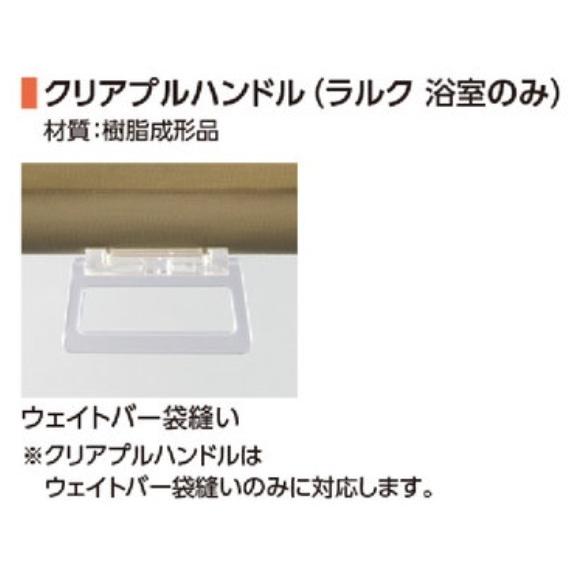 クリアプルハンドル（ラルク 浴室のみ）
材質：樹脂成形品

ウェイトバー袋縫い
※クリアプルハンドルは
ウェイトバー袋縫いのみに対応します。